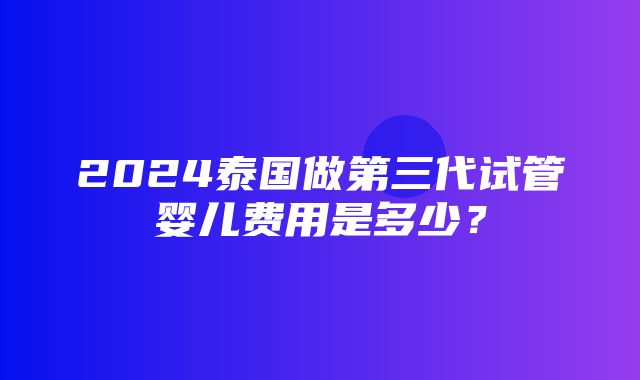 2024泰国做第三代试管婴儿费用是多少？